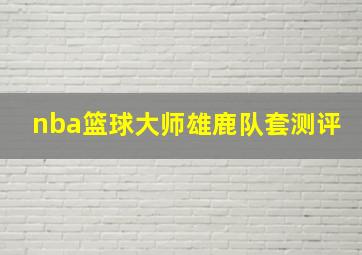 nba篮球大师雄鹿队套测评